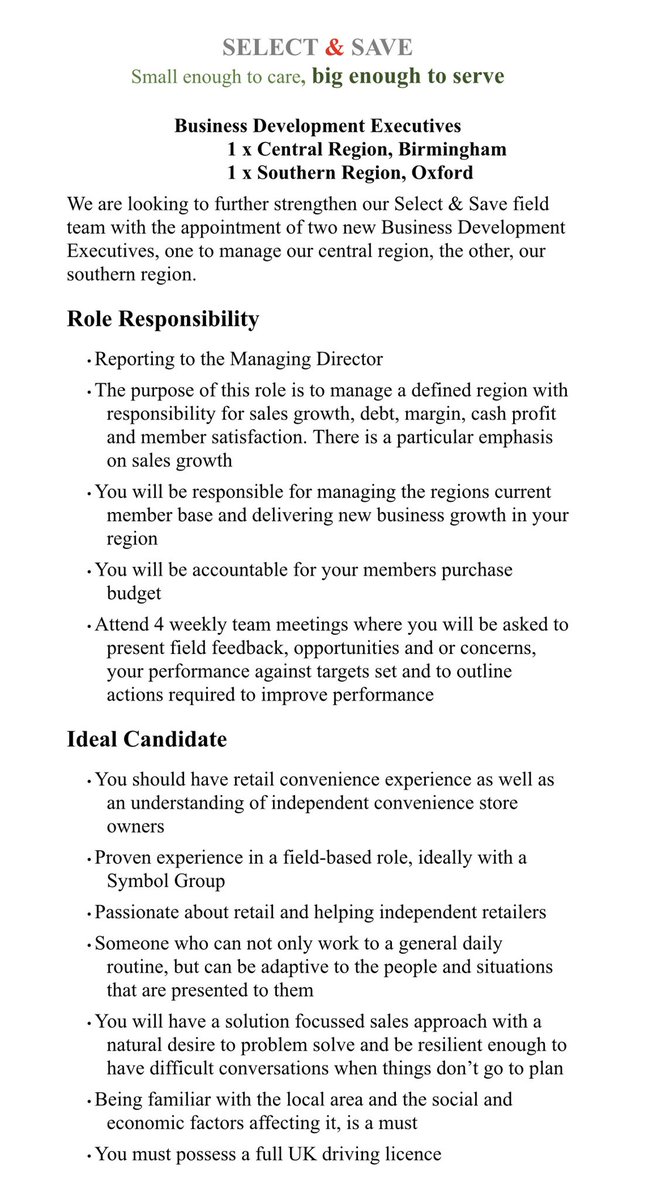 SELECT & SAVE
Small enough to care, big enough to serve

Business Development Executives
1 x Central Region, Birmingham
1 x Southern Region, Oxford

We are looking to further strengthen our Select & Save field team with the appointment of two new Business Development Executives, one to manage our central region, the other, our southern region.

Role Responsibility

• Reporting to the Managing Director
• The purpose of this role is to manage a defined region with responsibility for sales growth, debt, margin, cash profit and member satisfaction. There is a particular emphasis on sales growth
• You will be responsible for managing the regions current member base and delivering new business growth in your region
• You will be accountable for your members purchase budget
• Attend 4 weekly team meetings where you will be asked to present field feedback, opportunities and or concerns, your performance against targets set and to outline actions required to improve performance

Ideal Candidate

• You should have retail convenience experience as well as an understanding of independent convenience store owners
• Proven experience in a field-based role, ideally with a Symbol Group
• Passionate about retail and helping independent retailers
• Someone who can not only work to a general daily routine, but can be adaptive to the people and situations that are presented to them
• You will have a solution focussed sales approach with a natural desire to problem solve and be resilient enough to have difficult conversations when things don't go to plan
• Being familiar with the local area and the social and economic factors affecting it, is a must
• You must possess a full UK driving licence